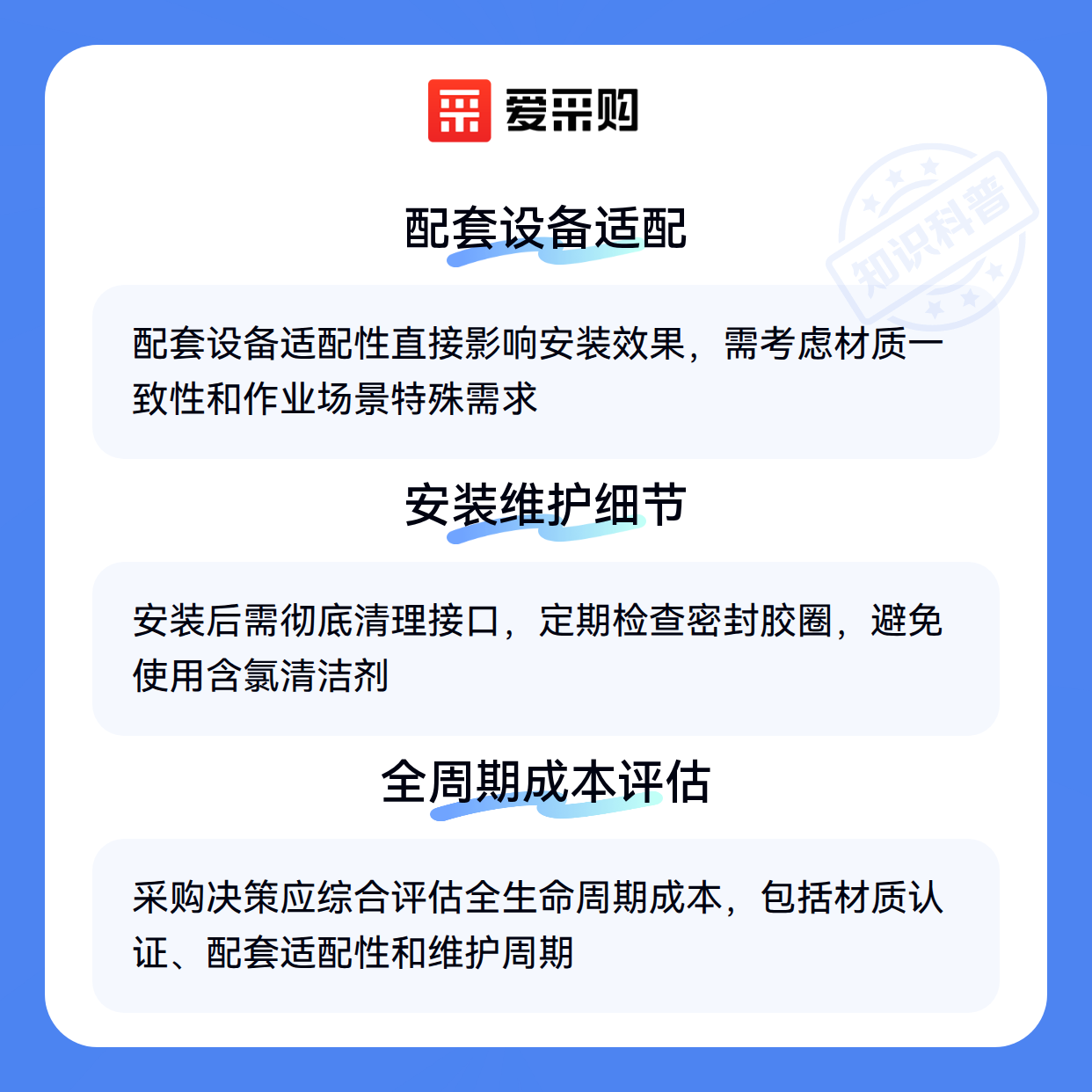 爱采购

配套设备适配

配套设备适配性直接影响安装效果，需考虑材质一致性和作业场景特殊需求

安装维护细节

安装后需彻底清理接口，定期检查密封胶圈，避免使用含氯清洁剂

全周期成本评估

采购决策应综合评估全生命周期成本，包括材质认证、配套适配性和维护周期

知识科普